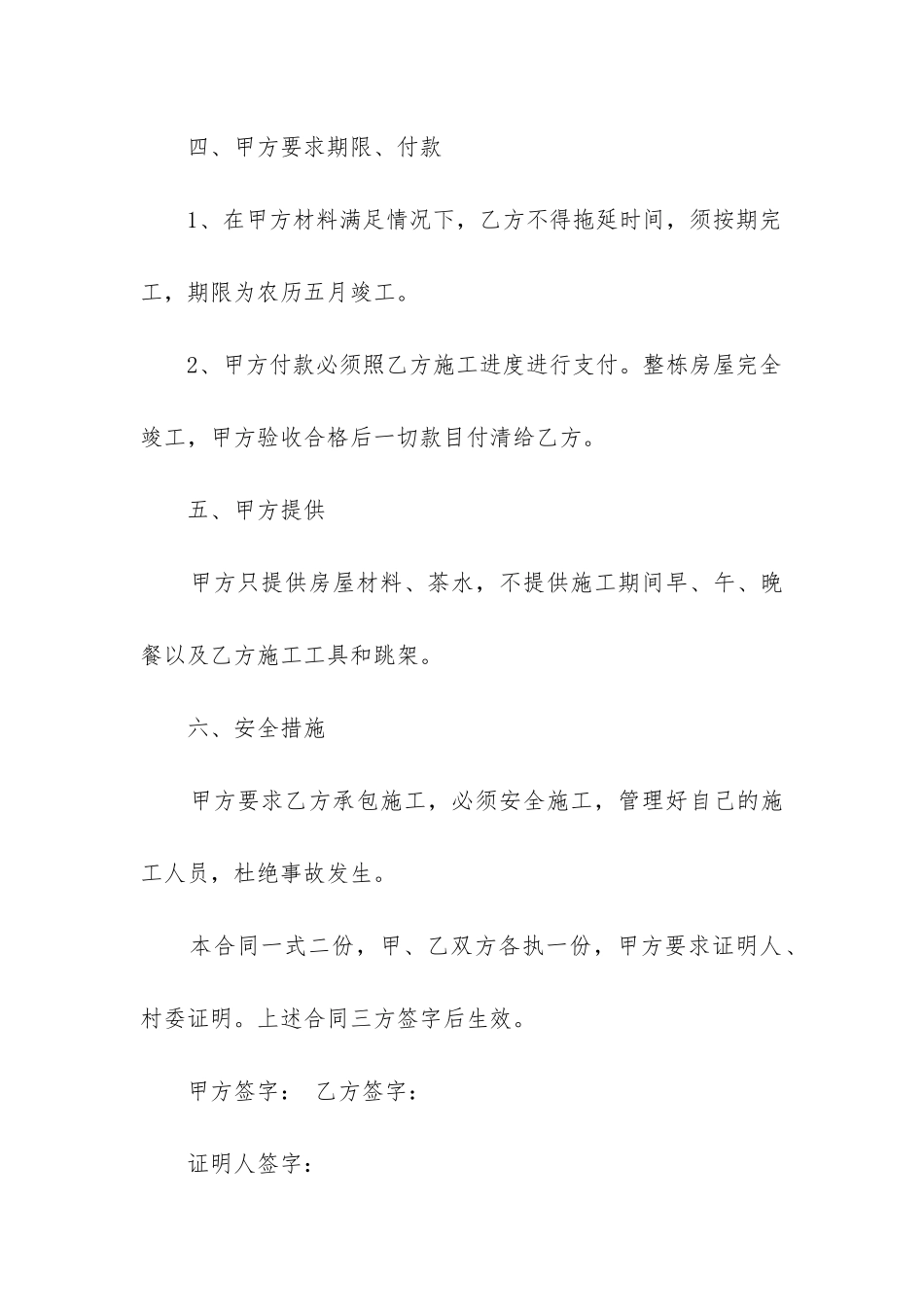 四、甲方要求期限、付款

1、在甲方材料满足情况下，乙方不得拖延时间，须按期完工，期限为农历五月竣工。

2、甲方付款必须照乙方施工进度进行支付。整栋房屋完全竣工，甲方验收合格后一切款目付清给乙方。

五、甲方提供

甲方只提供房屋材料、茶水，不提供施工期间早、午、晚餐以及乙方施工工具和跳架。

六、安全措施

甲方要求乙方承包施工，必须安全施工，管理好自己的施工人员，杜绝事故发生。

本合同一式二份，甲、乙双方各执一份，甲方要求证明人、村委证明。上述合同三方签字后生效。

甲方签字： 乙方签字：

证明人签字：